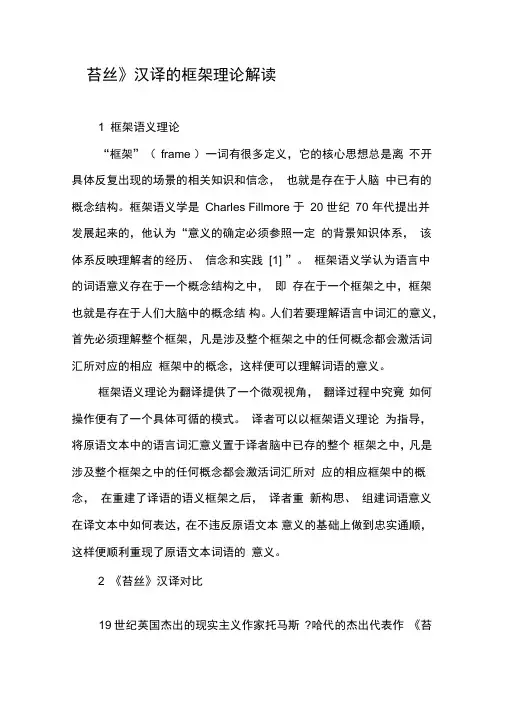 苔丝》汉译的框架理论解读

1 框架语义理论

“框架”（ frame ）一词有很多定义，它的核心思想总是离 不开具体反复出现的场景的相关知识和信念， 也就是存在于人脑 中已有的概念结构。框架语义学是 Charles Fillmore 于 20 世纪 70 年代提出并发展起来的，他认为“意义的确定必须参照一定 的背景知识体系， 该体系反映理解者的经历、 信念和实践 [1] ”。 框架语义学认为语言中的词语意义存在于一个概念结构之中， 即 存在于一个框架之中，框架也就是存在于人们大脑中的概念结 构。人们若要理解语言中词汇的意义，首先必须理解整个框架，凡是涉及整个框架之中的任何概念都会激活词汇所对应的相应 框架中的概念，这样便可以理解词语的意义。

框架语义理论为翻译提供了一个微观视角， 翻译过程中究竟 如何操作便有了一个具体可循的模式。 译者可以以框架语义理论 为指导，将原语文本中的语言词汇意义置于译者脑中已存的整个 框架之中，凡是涉及整个框架之中的任何概念都会激活词汇所对 应的相应框架中的概念， 在重建了译语的语义框架之后， 译者重 新构思、 组建词语意义在译文本中如何表达，在不违反原语文本 意义的基础上做到忠实通顺，这样便顺利重现了原语文本词语的 意义。

2 《苔丝》汉译对比

19 世纪英国杰出的现实主义作家托马斯 ?哈代的杰出代表作 《苔